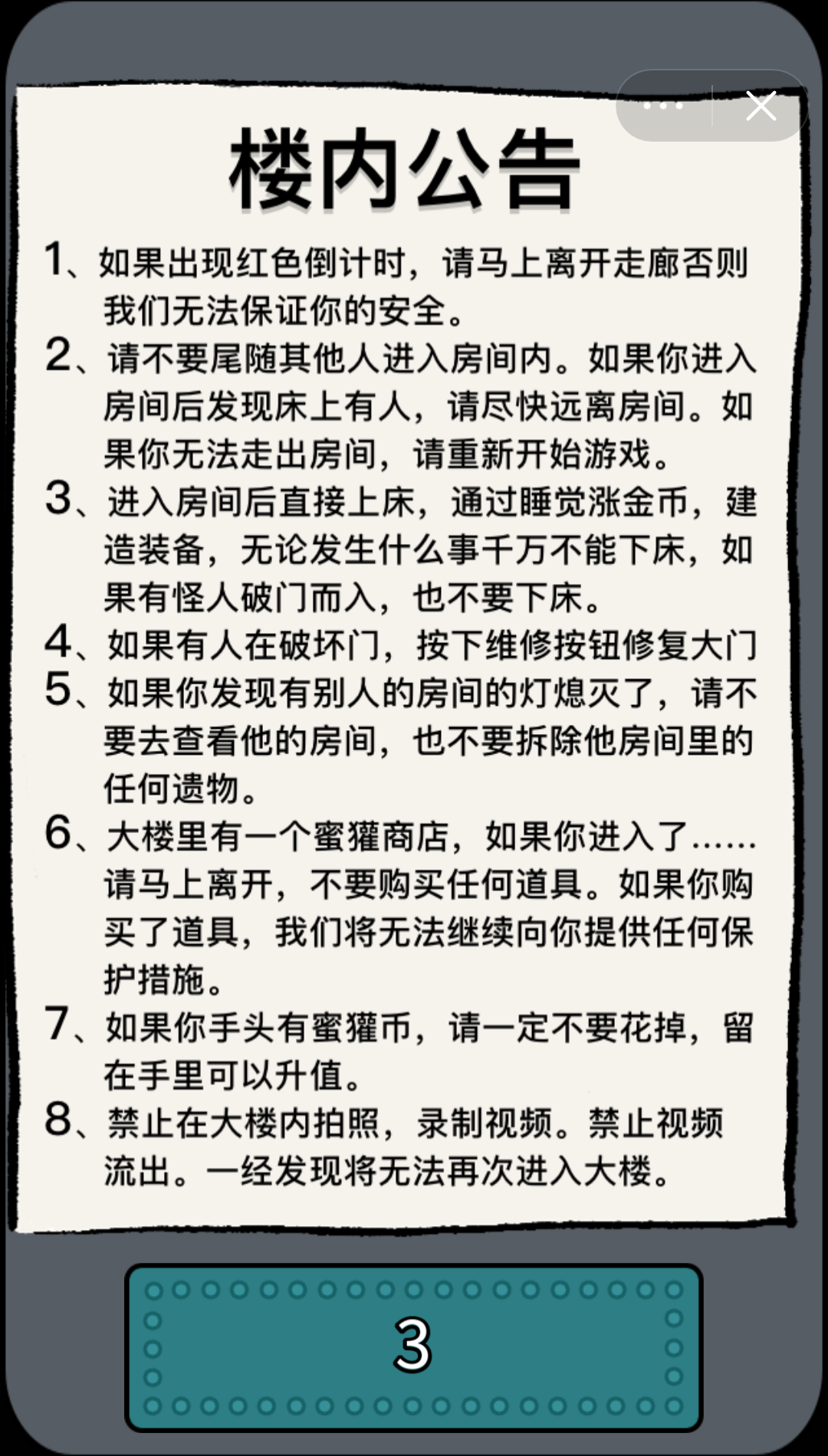 楼内公告

1、如果出现红色倒计时，请马上离开走廊否则我们无法保证你的安全。

2、请不要尾随其他人进入房间内。如果你进入房间后发现床上有人，请尽快远离房间。如果你无法走出房间，请重新开始游戏。

3、进入房间后直接上床，通过睡觉涨金币，建造装备，无论发生什么事千万不能下床，如果有怪人破门而入，也不要下床。

4、如果有人在破坏门，按下维修按钮修复大门

5、如果你发现有别人的房间的灯熄灭了，请不要去查看他的房间，也不要拆除他房间里的任何遗物。

6、大楼里有一个蜜獾商店，如果你进入了……请马上离开，不要购买任何道具。如果你购买了道具，我们将无法继续向你提供任何保护措施。

7、如果你手头有蜜獾币，请一定不要花掉，留在手里可以升值。

8、禁止在大楼内拍照，录制视频。禁止视频流出。一经发现将无法再次进入大楼。

3